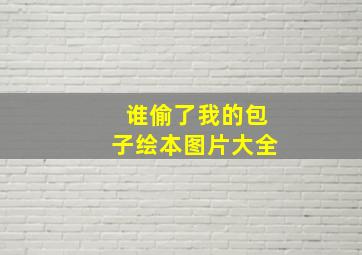 谁偷了我的包子绘本图片大全